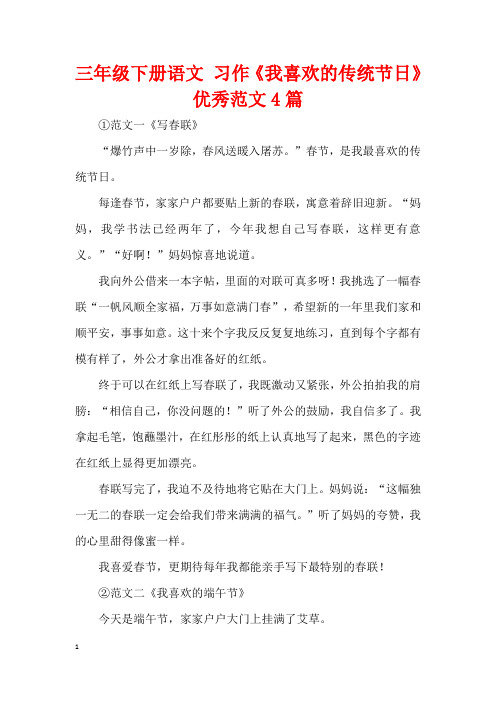 三年级下册语文 习作《我喜欢的传统节日》优秀范文4篇

①范文一《写春联》

“爆竹声中一岁除，春风送暖入屠苏。”春节，是我最喜欢的传统节日。

每逢春节，家家户户都要贴上新的春联，寓意着辞旧迎新。“妈妈，我学书法已经两年了，今年我想自己写春联，这样更有意义。”“好啊！”妈妈惊喜地说道。

我向外公借来一本字帖，里面的对联可真多呀！我挑选了一幅春联“一帆风顺全家福，万事如意满门春”，希望新的一年里我们家和顺平安，事事如意。这十来个字我反反复复地练习，直到每个字都有模有样了，外公才拿出准备好的红纸。

终于可以在红纸上写春联了，我既激动又紧张，外公拍拍我的肩膀：“相信自己，你没问题的！”听了外公的鼓励，我自信多了。我拿起毛笔，饱蘸墨汁，在红彤彤的纸上认真地写了起来，黑色的字迹在红纸上显得更加漂亮。

春联写完了，我迫不及待地将它贴在大门上。妈妈说：“这幅独一无二的春联一定会给我们带来满满的福气。”听了妈妈的夸赞，我的心里甜得像蜜一样。

我喜爱春节，更期待每年我都能亲手写下最特别的春联！

②范文二《我喜欢的端午节》

今天是端午节，家家户户大门上挂满了艾草。

1